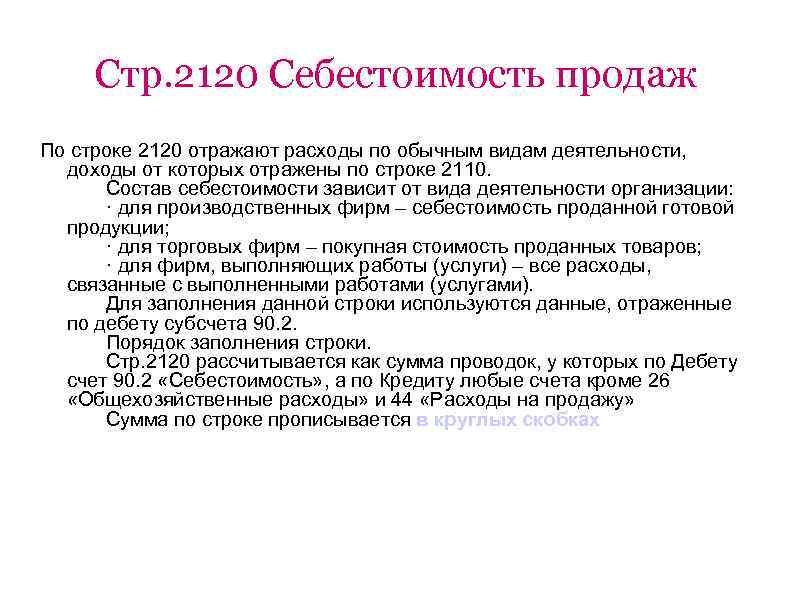 Стр.2120 Себестоимость продаж

По строке 2120 отражают расходы по обычным видам деятельности, доходы от которых отражены по строке 2110.

Состав себестоимости зависит от вида деятельности организации:

· для производственных фирм – себестоимость проданной готовой продукции;

· для торговых фирм – покупная стоимость проданных товаров;

· для фирм, выполняющих работы (услуги) – все расходы, связанные с выполненными работами (услугами).

Для заполнения данной строки используются данные, отраженные по дебету субсчета 90.2.

Порядок заполнения строки.

Стр.2120 рассчитывается как сумма проводок, у которых по Дебету счет 90.2 «Себестоимость», а по Кредиту любые счета кроме 26 «Общехозяйственные расходы» и 44 «Расходы на продажу»

Сумма по строке прописывается в круглых скобках